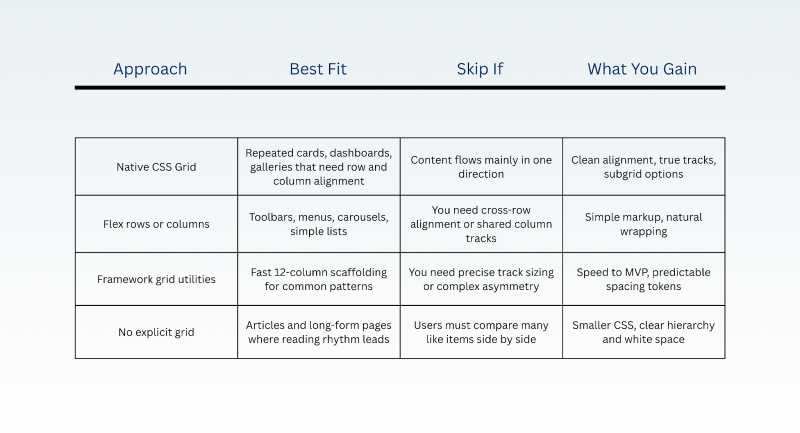 | Approach | Best Fit | Skip If | What You Gain |
|---|---|---|---|
| Native CSS Grid | Repeated cards, dashboards, galleries that need row and column alignment | Content flows mainly in one direction | Clean alignment, true tracks, subgrid options |
| Flex rows or columns | Toolbars, menus, carousels, simple lists | You need cross-row alignment or shared column tracks | Simple markup, natural wrapping |
| Framework grid utilities | Fast 12-column scaffolding for common patterns | You need precise track sizing or complex asymmetry | Speed to MVP, predictable spacing tokens |
| No explicit grid | Articles and long-form pages where reading rhythm leads | Users must compare many like items side by side | Smaller CSS, clear hierarchy and white space |